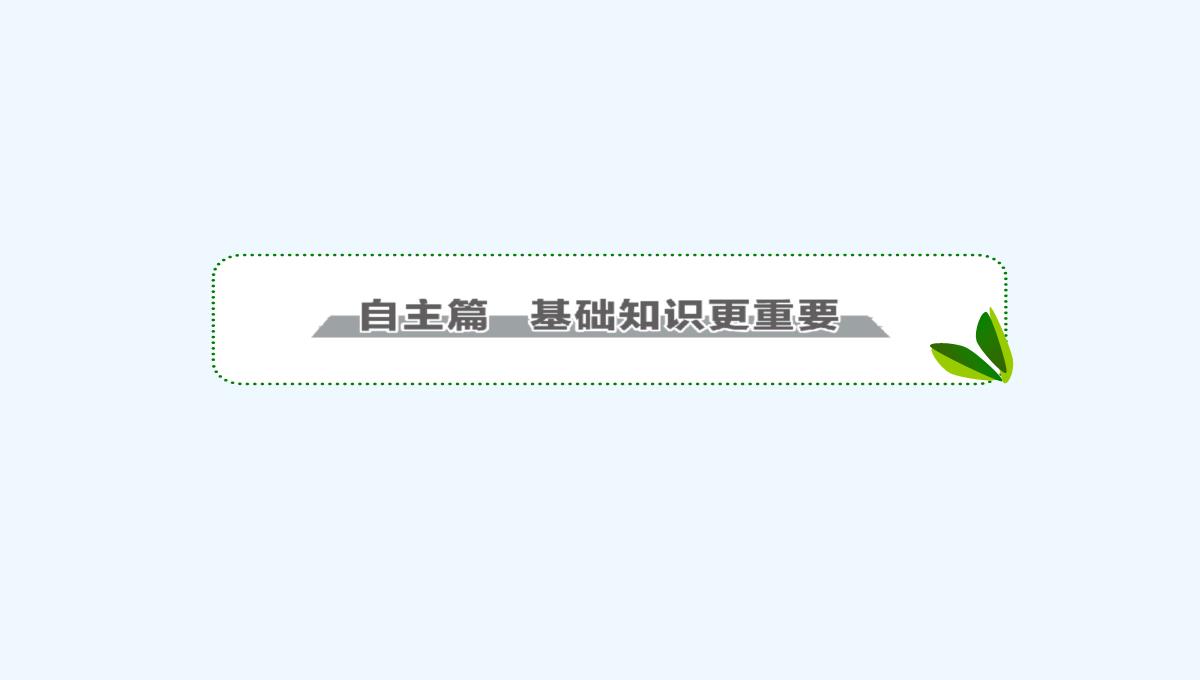 自主篇　基础知识更重要